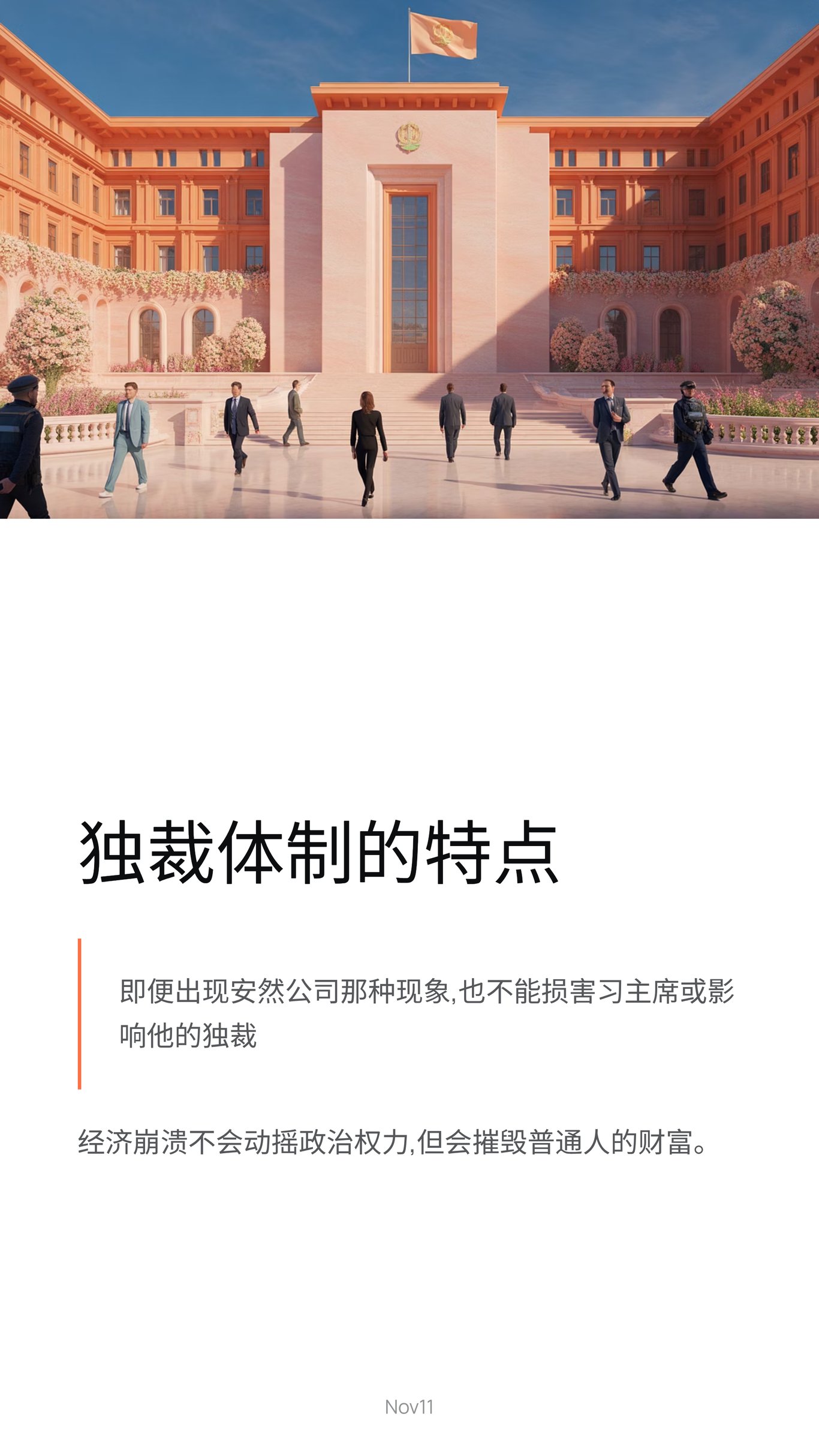 独裁体制的特点

即便出现安然公司那种现象,也不能损害习主席或影响他的独裁

经济崩溃不会动摇政治权力,但会摧毁普通人的财富。

Nov11